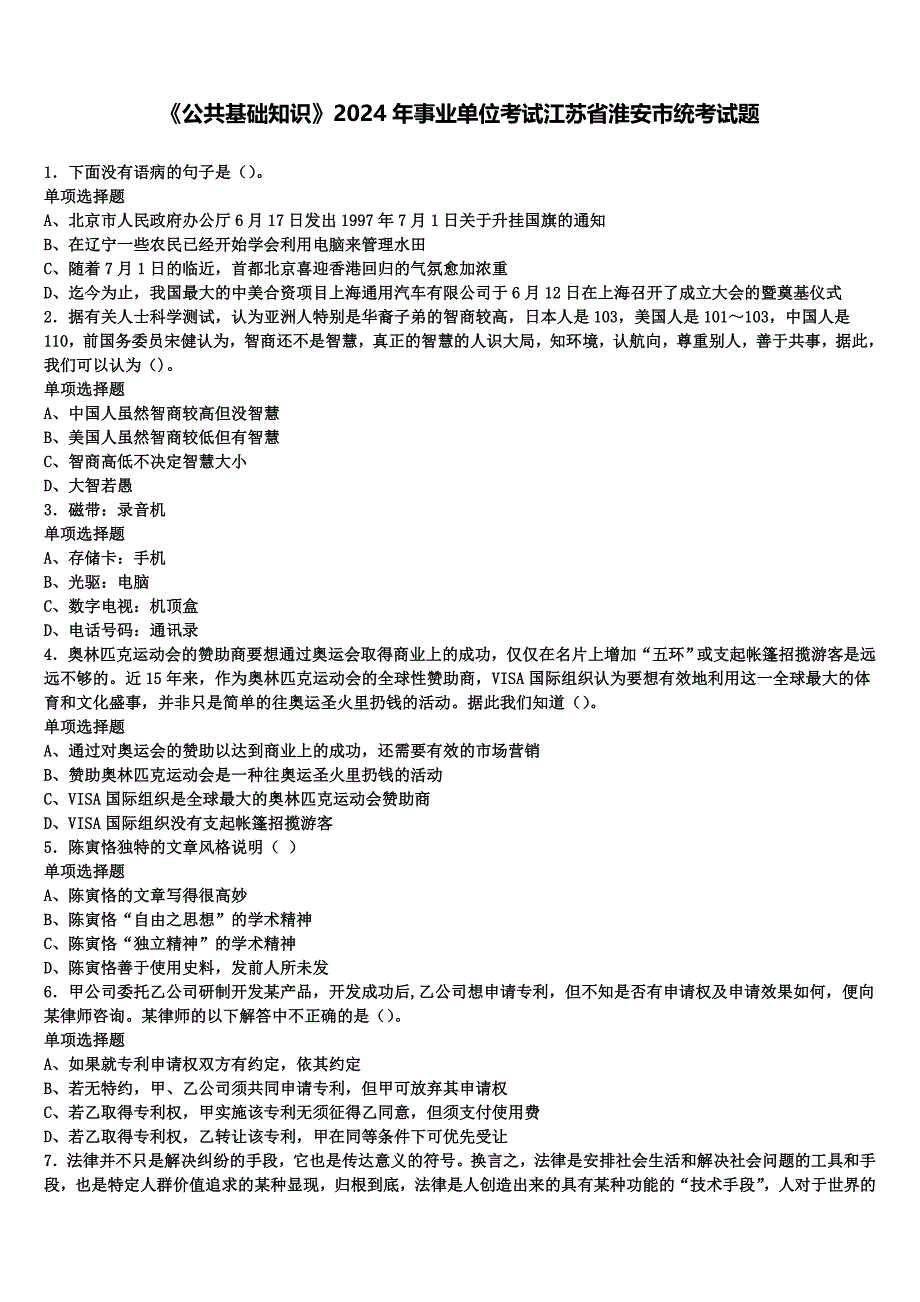 《公共基础知识》2024 年事业单位考试江苏省淮安市统考试题

1．下面没有语病的句子是（）。
单项选择题
A、北京市人民政府办公厅 6 月 17 日发出 1997 年 7 月 1 日关于升挂国旗的通知
B、在辽宁一些农民已经开始学会利用电脑来管理水田
C、随着 7 月 1 日的临近，首都北京喜迎香港回归的气氛愈加浓重
D、迄今为止，我国最大的中美合资项目上海通用汽车有限公司于 6 月 12 日在上海召开了成立大会的暨奠基仪式
2．据有关人士科学测试，认为亚洲人特别是华裔子弟的智商较高，日本人是 103，美国人是 101～103，中国人是 110，前国务委员宋健认为，智商还不是智慧，真正的智慧的人识大局，知环境，认航向，尊重别人，善于共事，据此，我们可以认为（）。
单项选择题
A、中国人虽然智商较高但没智慧
B、美国人虽然智商较低但有智慧
C、智商高低不决定智慧大小
D、大智若愚
3．磁带：录音机
单项选择题
A、存储卡：手机
B、光驱：电脑
C、数字电视：机顶盒
D、电话号码：通讯录
4．奥林匹克运动会的赞助商要想通过奥运会取得商业上的成功，仅仅在名片上增加“五环”或支起帐篷招揽游客是远远不够的。近 15 年来，作为奥林匹克运动会的全球性赞助商，VISA 国际组织认为要想有效地利用这一全球最大的体育和文化盛事，并非只是简单的往奥运圣火里扔钱的活动。据此我们知道（）。
单项选择题
A、通过对奥运会的赞助以达到商业上的成功，还需要有效的市场营销
B、赞助奥林匹克运动会是一种往奥运圣火里扔钱的活动
C、VISA 国际组织是全球最大的奥林匹克运动会赞助商
D、VISA 国际组织没有支起帐篷招揽游客
5．陈寅恪独特的文章风格说明（ ）
单项选择题
A、陈寅恪的文章写得很高妙
B、陈寅恪“自由之思想”的学术精神
C、陈寅恪“独立精神”的学术精神
D、陈寅恪善于使用史料，发前人所未发
6．甲公司委托乙公司研制开发某产品，开发成功后,乙公司想申请专利，但不知是否有申请权及申请效果如何，便向某律师咨询。某律师的以下解答中不正确的是（）。
单项选择题
A、如果就专利申请权双方有约定，依其约定
B、若无特约，甲、乙公司须共同申请专利，但甲可放弃其申请权
C、若乙取得专利权，甲实施该专利无须征得乙同意，但须支付使用费
D、若乙取得专利权，乙转让该专利，甲在同等条件下可优先受让
7．法律并不只是解决纠纷的手段，它也是传达意义的符号。换言之，法律是安排社会生活和解决社会问题的工具和手段，也是特定人群价值追求的某种显现，归根到底，法律是人创造出来的具有某种功能的“技术手段”，人对于世界的